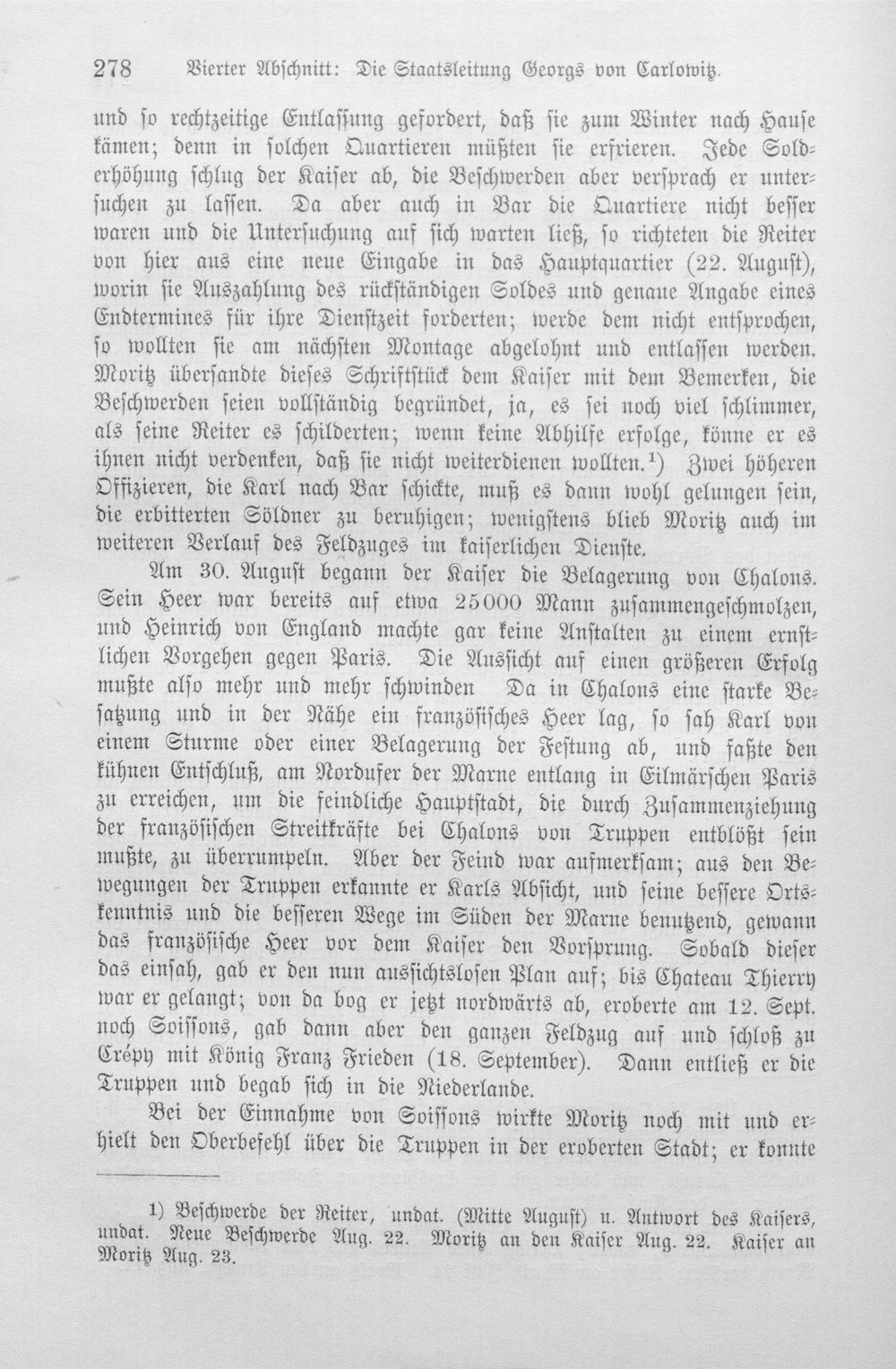 278 Vierter Abschnitt: Die Staatsleitung Georgs von Carlowitz.

und so rechtzeitige Entlassung gefordert, daß sie zum Winter nach Hause kämen; denn in solchen Quartieren müßten sie erfrieren. Jede Solderhöhung schlug der Kaiser ab, die Beschwerden aber versprach er untersuchen zu lassen. Da aber auch in Bar die Quartiere nicht besser waren und die Untersuchung auf sich warten ließ, so richteten die Reiter von hier aus eine neue Eingabe in das Hauptquartier (22. August), worin sie Auszahlung des rückständigen Soldes und genaue Angabe eines Endtermines für ihre Dienstzeit forderten; werde dem nicht entsprochen, so wollten sie am nächsten Montage abgelohnt und entlassen werden. Moritz übersandte dieses Schriftstück dem Kaiser mit dem Bemerken, die Beschwerden seien vollständig begründet, ja, es sei noch viel schlimmer, als seine Reiter es schilderten; wenn keine Abhilfe erfolge, könne er es ihnen nicht verdenken, daß sie nicht weiterdienen wollten.$^{1}$) Zwei höheren Offizieren, die Karl nach Bar schickte, muß es dann wohl gelungen sein, die erbitterten Söldner zu beruhigen; wenigstens blieb Moritz auch im weiteren Verlauf des Feldzuges im kaiserlichen Dienste.

Am 30. August begann der Kaiser die Belagerung von Chalons. Sein Heer war bereits auf etwa 25000 Mann zusammengeschmolzen, und Heinrich von England machte gar keine Anstalten zu einem ernstlichen Vorgehen gegen Paris. Die Aussicht auf einen größeren Erfolg mußte also mehr und mehr schwinden Da in Chalons eine starke Besatzung und in der Nähe ein französisches Heer lag, so sah Karl von einem Sturme oder einer Belagerung der Festung ab, und faßte den kühnen Entschluß, am Nordufer der Marne entlang in Eilmärschen Paris zu erreichen, um die feindliche Hauptstadt, die durch Zusammenziehung der französischen Streitkräfte bei Chalons von Truppen entblößt sein mußte, zu überrumpeln. Aber der Feind war aufmerksam; aus den Bewegungen der Truppen erkannte er Karls Absicht, und seine bessere Ortskenntnis und die besseren Wege im Süden der Marne benutzend, gewann das französische Heer vor dem Kaiser den Vorsprung. Sobald dieser das einsah, gab er den nun aussichtslosen Plan auf; bis Chateau Thierry war er gelangt; von da bog er jetzt nordwärts ab, eroberte am 12. Sept. noch Soissons, gab dann aber den ganzen Feldzug auf und schloß zu Crépy mit König Franz Frieden (18. September). Dann entließ er die Truppen und begab sich in die Niederlande.

Bei der Einnahme von Soissons wirkte Moritz noch mit und erhielt den Oberbefehl über die Truppen in der eroberten Stadt; er konnte

1) Beschwerde der Reiter, undat. (Mitte August) u. Antwort des Kaisers, undat. Neue Beschwerde Aug. 22. Moritz an den Kaiser Aug. 22. Kaiser an Moritz Aug. 23.